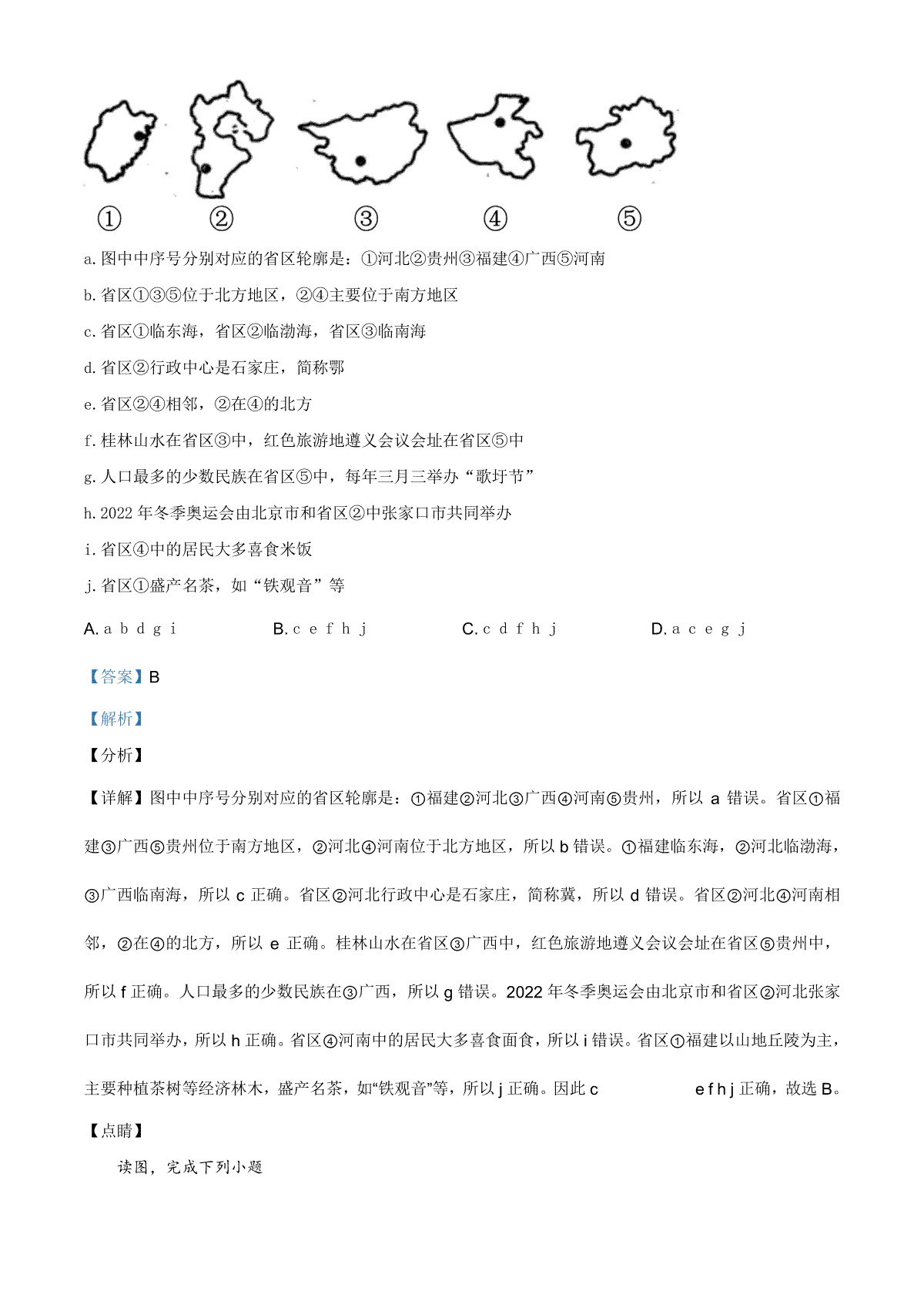 ①　②　③　④　⑤

a. 图中中序号分别对应的省区轮廓是：①河北②贵州③福建④广西⑤河南

b. 省区①③⑤位于北方地区，②④主要位于南方地区

c. 省区①临东海，省区②临渤海，省区③临南海

d. 省区②行政中心是石家庄，简称鄂

e. 省区②④相邻，②在④的北方

f. 桂林山水在省区③中，红色旅游地遵义会议会址在省区⑤中

g. 人口最多的少数民族在省区⑤中，每年三月三举办“歌圩节”

h. 2022 年冬季奥运会由北京市和省区②中张家口市共同举办

i. 省区④中的居民大多喜食米饭

j. 省区①盛产名茶，如“铁观音”等

A. a b d g i　　B. c e f h j　　C. c d f h j　　D. a c e g j

【答案】B

【解析】

【分析】

【详解】图中中序号分别对应的省区轮廓是：①福建②河北③广西④河南⑤贵州，所以 a 错误。省区①福建③广西⑤贵州位于南方地区，②河北④河南位于北方地区，所以 b 错误。①福建临东海，②河北临渤海，③广西临南海，所以 c 正确。省区②河北行政中心是石家庄，简称冀，所以 d 错误。省区②河北④河南相邻，②在④的北方，所以 e 正确。桂林山水在省区③广西中，红色旅游地遵义会议会址在省区⑤贵州中，所以 f 正确。人口最多的少数民族在③广西，所以 g 错误。2022 年冬季奥运会由北京市和省区②河北张家口市共同举办，所以 h 正确。省区④河南中的居民大多喜食面食，所以 i 错误。省区①福建以山地丘陵为主，主要种植茶树等经济林木，盛产名茶，如“铁观音”等，所以 j 正确。因此 c e f h j 正确，故选 B。

【点睛】

读图，完成下列小题